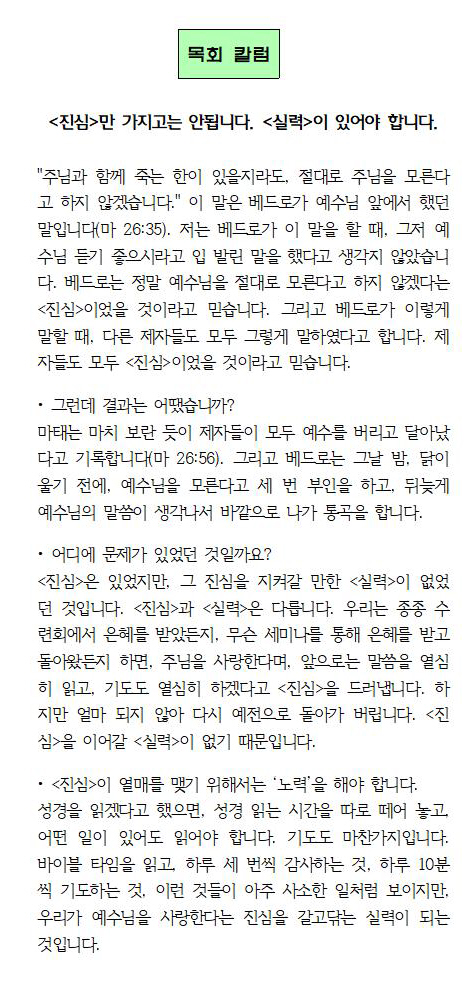 목회 칼럼

<진심>만 가지고는 안됩니다. <실력>이 있어야 합니다.

"주님과 함께 죽는 한이 있을지라도, 절대로 주님을 모른다고 하지 않겠습니다." 이 말은 베드로가 예수님 앞에서 했던 말입니다(마 26:35). 저는 베드로가 이 말을 할 때, 그저 예수님 듣기 좋으시라고 입 발린 말을 했다고 생각지 않았습니다. 베드로는 정말 예수님을 절대로 모른다고 하지 않겠다는 <진심>이었을 것이라고 믿습니다. 그리고 베드로가 이렇게 말할 때, 다른 제자들도 모두 그렇게 말하였다고 합니다. 제자들도 모두 <진심>이었을 것이라고 믿습니다.

• 그런데 결과는 어땠습니까?
마태는 마치 보란 듯이 제자들이 모두 예수를 버리고 달아났다고 기록합니다(마 26:56). 그리고 베드로는 그날 밤, 닭이 울기 전에, 예수님을 모른다고 세 번 부인을 하고, 뒤늦게 예수님의 말씀이 생각나서 바깥으로 나가 통곡을 합니다.

• 어디에 문제가 있었던 것일까요?
<진심>은 있었지만, 그 진심을 지켜갈 만한 <실력>이 없었던 것입니다. <진심>과 <실력>은 다릅니다. 우리는 종종 수련회에서 은혜를 받았든지, 무슨 세미나를 통해 은혜를 받고 돌아왔든지 하면, 주님을 사랑한다며, 앞으로는 말씀을 열심히 읽고, 기도도 열심히 하겠다고 <진심>을 드러냅니다. 하지만 얼마 되지 않아 다시 예전으로 돌아가 버립니다. <진심>을 이어갈 <실력>이 없기 때문입니다.

• <진심>이 열매를 맺기 위해서는 '노력'을 해야 합니다.
성경을 읽겠다고 했으면, 성경 읽는 시간을 따로 떼어 놓고, 어떤 일이 있어도 읽어야 합니다. 기도도 마찬가지입니다. 바이블 타임을 읽고, 하루 세 번씩 감사하는 것, 하루 10분씩 기도하는 것, 이런 것들이 아주 사소한 일처럼 보이지만, 우리가 예수님을 사랑한다는 진심을 갈고닦는 실력이 되는 것입니다.